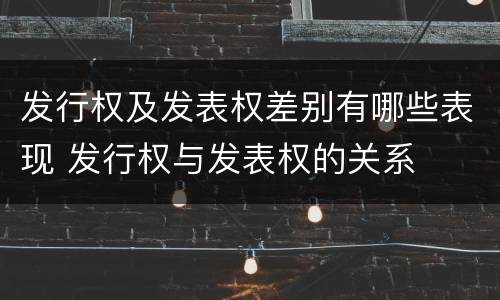 发行权及发表权差别有哪些表现 发行权与发表权的关系